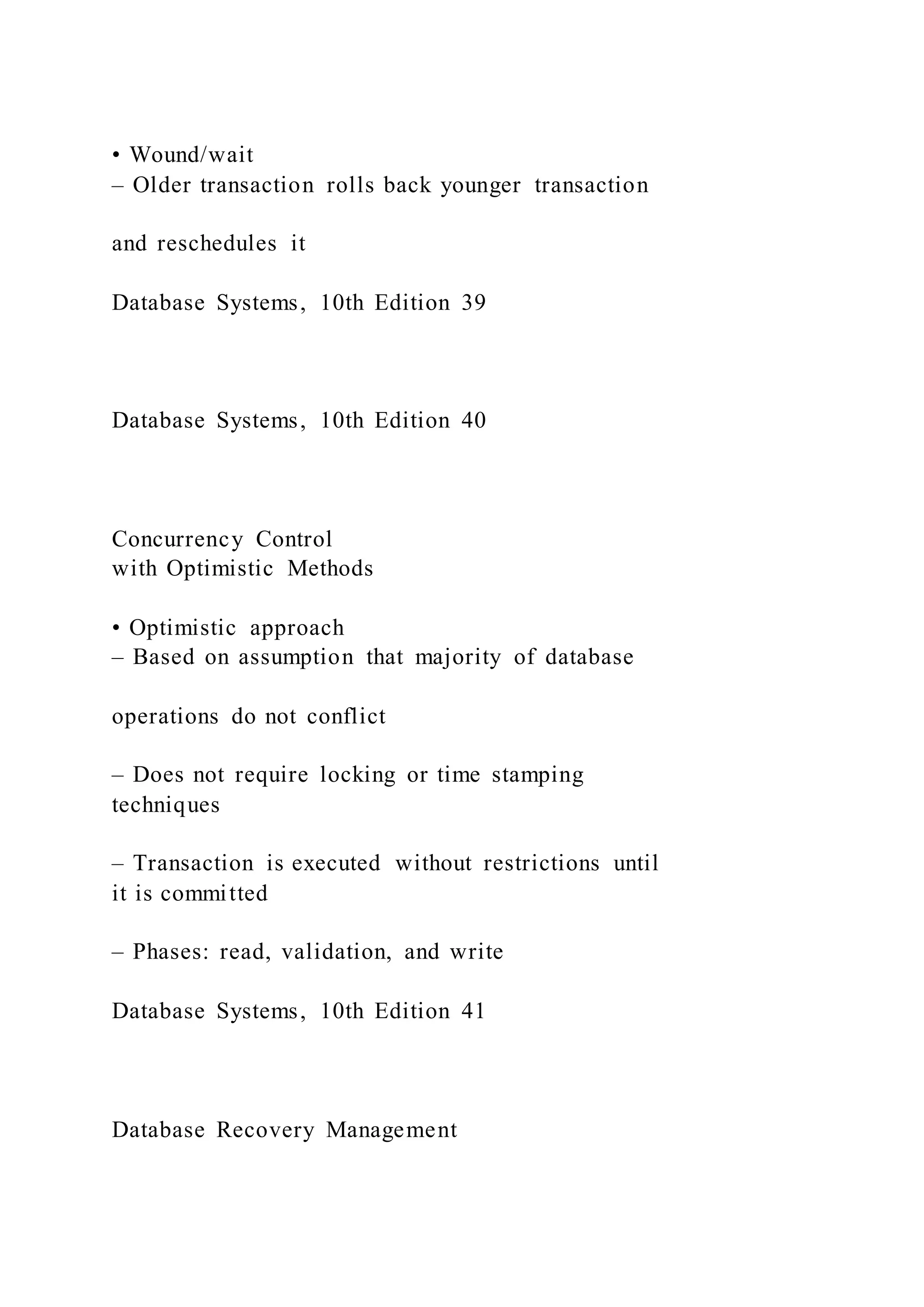 • Wound/wait
– Older transaction rolls back younger transaction

and reschedules it

Database Systems, 10th Edition 39

Database Systems, 10th Edition 40

Concurrency Control
with Optimistic Methods

• Optimistic approach
– Based on assumption that majority of database

operations do not conflict

– Does not require locking or time stamping techniques

– Transaction is executed without restrictions until it is committed

– Phases: read, validation, and write

Database Systems, 10th Edition 41

Database Recovery Management